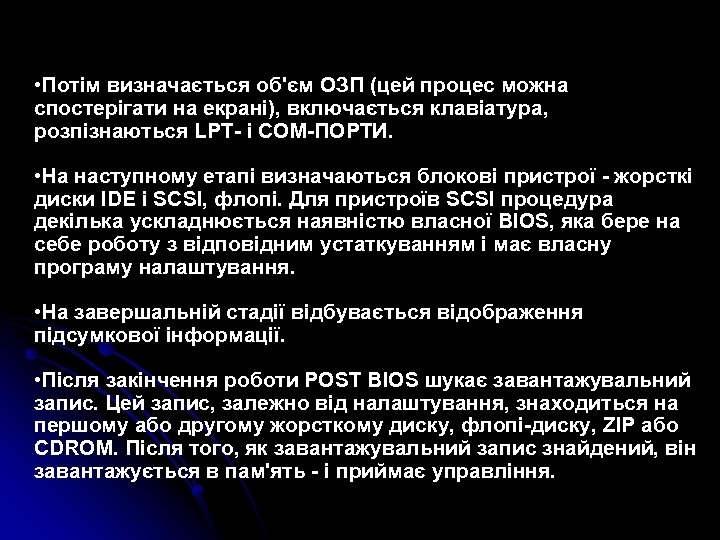 •Потім визначається об'єм ОЗП (цей процес можна спостерігати на екрані), включається клавіатура, розпізнаються LPT- і COM-ПОРТИ.

•На наступному етапі визначаються блокові пристрої - жорсткі диски IDE і SCSI, флопі. Для пристроїв SCSI процедура декілька ускладнюється наявністю власної BIOS, яка бере на себе роботу з відповідним устаткуванням і має власну програму налаштування.

•На завершальній стадії відбувається відображення підсумкової інформації.

•Після закінчення роботи POST BIOS шукає завантажувальний запис. Цей запис, залежно від налаштування, знаходиться на першому або другому жорсткому диску, флопі-диску, ZIP або CDROM. Після того, як завантажувальний запис знайдений, він завантажується в пам'ять - і приймає управління.